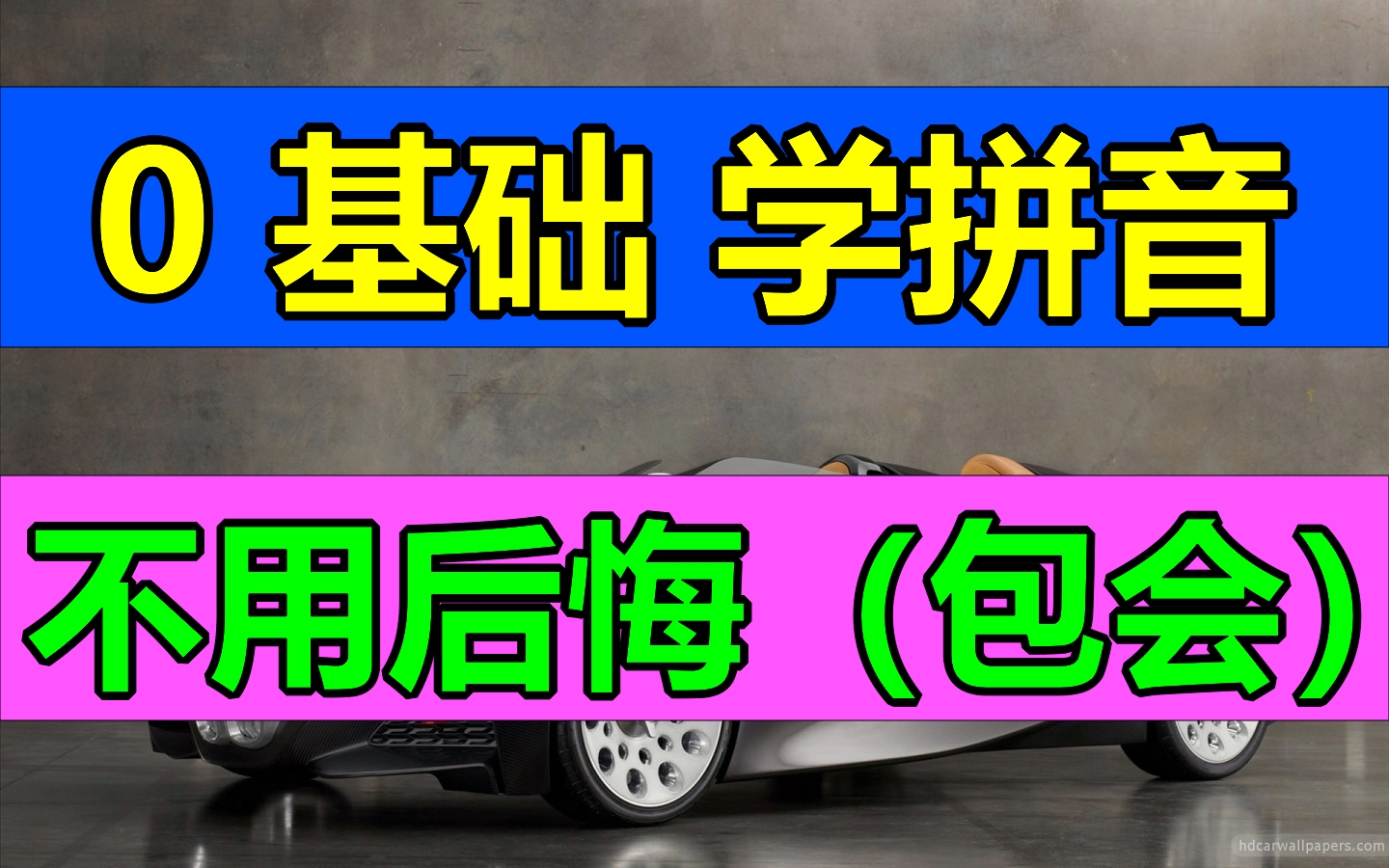 0 基础 学拼音

不用后悔（包会）

hdcarwallpapers.com